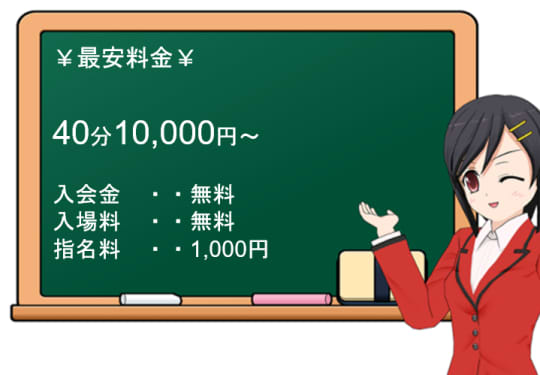 ¥最安料金¥

40分10,000円～

入会金　・・無料
入場料　・・無料
指名料　・・1,000円